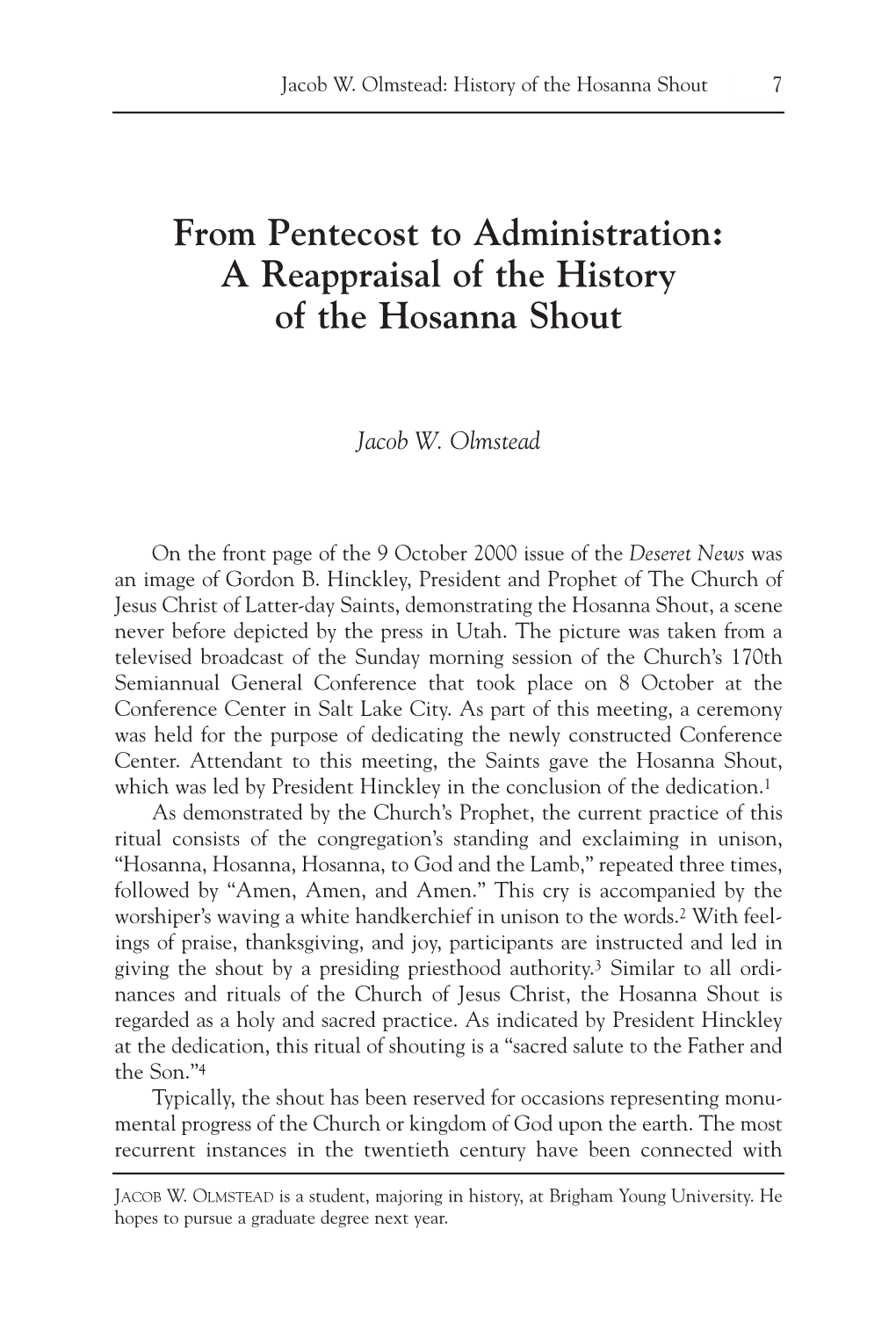 Jacob W. Olmstead: History of the Hosanna Shout 7

From Pentecost to Administration: A Reappraisal of the History of the Hosanna Shout

Jacob W. Olmstead

On the front page of the 9 October 2000 issue of the Deseret News was an image of Gordon B. Hinckley, President and Prophet of The Church of Jesus Christ of Latter-day Saints, demonstrating the Hosanna Shout, a scene never before depicted by the press in Utah. The picture was taken from a televised broadcast of the Sunday morning session of the Church's 170th Semiannual General Conference that took place on 8 October at the Conference Center in Salt Lake City. As part of this meeting, a ceremony was held for the purpose of dedicating the newly constructed Conference Center. Attendant to this meeting, the Saints gave the Hosanna Shout, which was led by President Hinckley in the conclusion of the dedication.$^1$

As demonstrated by the Church's Prophet, the current practice of this ritual consists of the congregation's standing and exclaiming in unison, "Hosanna, Hosanna, Hosanna, to God and the Lamb," repeated three times, followed by "Amen, Amen, and Amen." This cry is accompanied by the worshiper's waving a white handkerchief in unison to the words.$^2$ With feelings of praise, thanksgiving, and joy, participants are instructed and led in giving the shout by a presiding priesthood authority.$^3$ Similar to all ordinances and rituals of the Church of Jesus Christ, the Hosanna Shout is regarded as a holy and sacred practice. As indicated by President Hinckley at the dedication, this ritual of shouting is a "sacred salute to the Father and the Son."$^4$

Typically, the shout has been reserved for occasions representing monumental progress of the Church or kingdom of God upon the earth. The most recurrent instances in the twentieth century have been connected with

JACOB W. OLMSTEAD is a student, majoring in history, at Brigham Young University. He hopes to pursue a graduate degree next year.